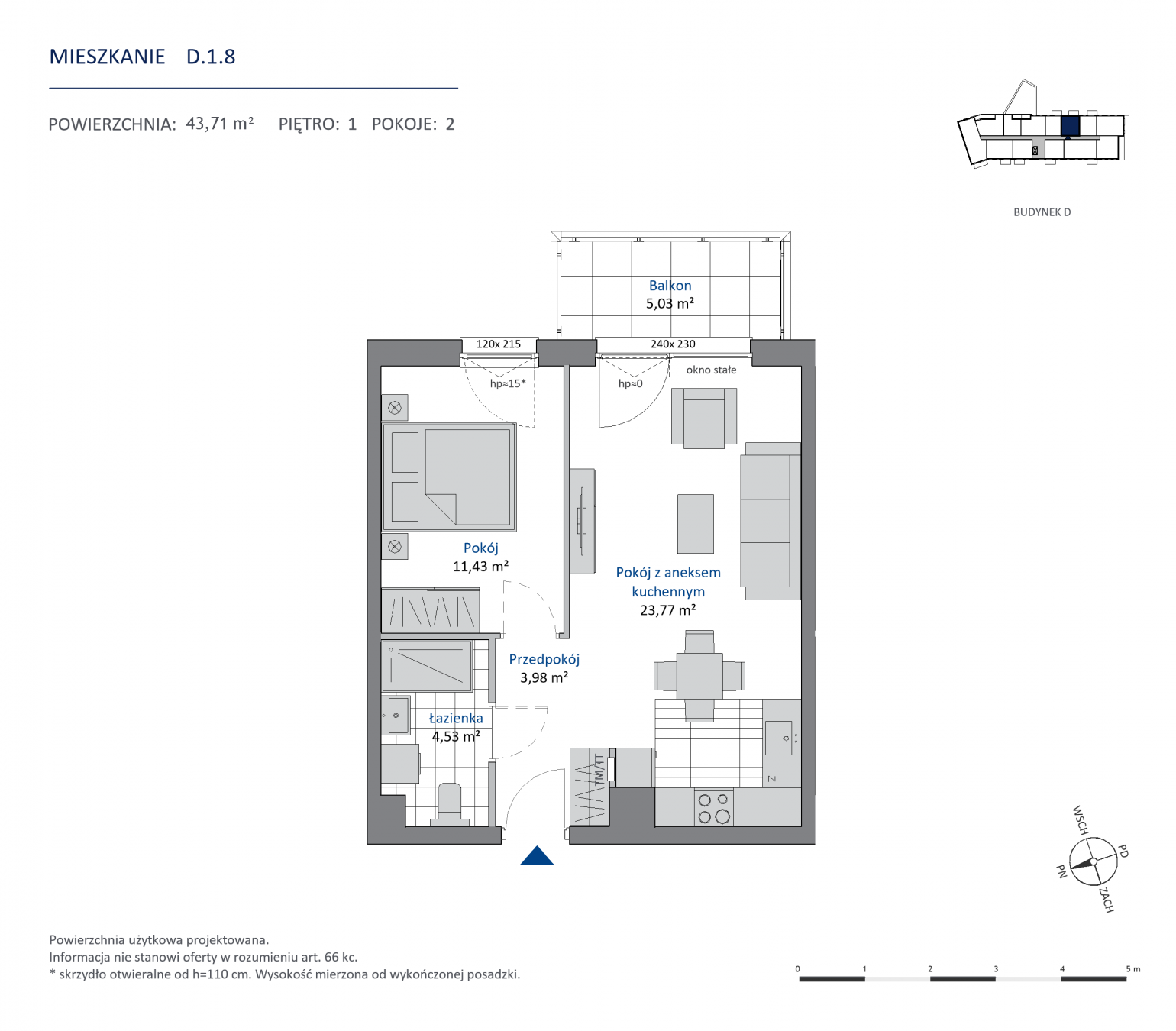 MIESZKANIE D.1.8

POWIERZCHNIA: 43,71 m² PIĘTRO: 1 POKOJE: 2

BUDYNEK D

Balkon
5,03 m²

120x 215

240x 230

hp≈15*

hp≈0

okno stałe

Pokój
11,43 m²

Pokój z aneksem kuchennym
23,77 m²

Przedpokój
3,98 m²

Łazienka
4,53 m²

TM/TT

Z

WSCH

PD

PN

ZACH

Powierzchnia użytkowa projektowana.
Informacja nie stanowi oferty w rozumieniu art. 66 kc.
* skrzydło otwieralne od h=110 cm. Wysokość mierzona od wykończonej posadzki.

0 1 2 3 4 5 m